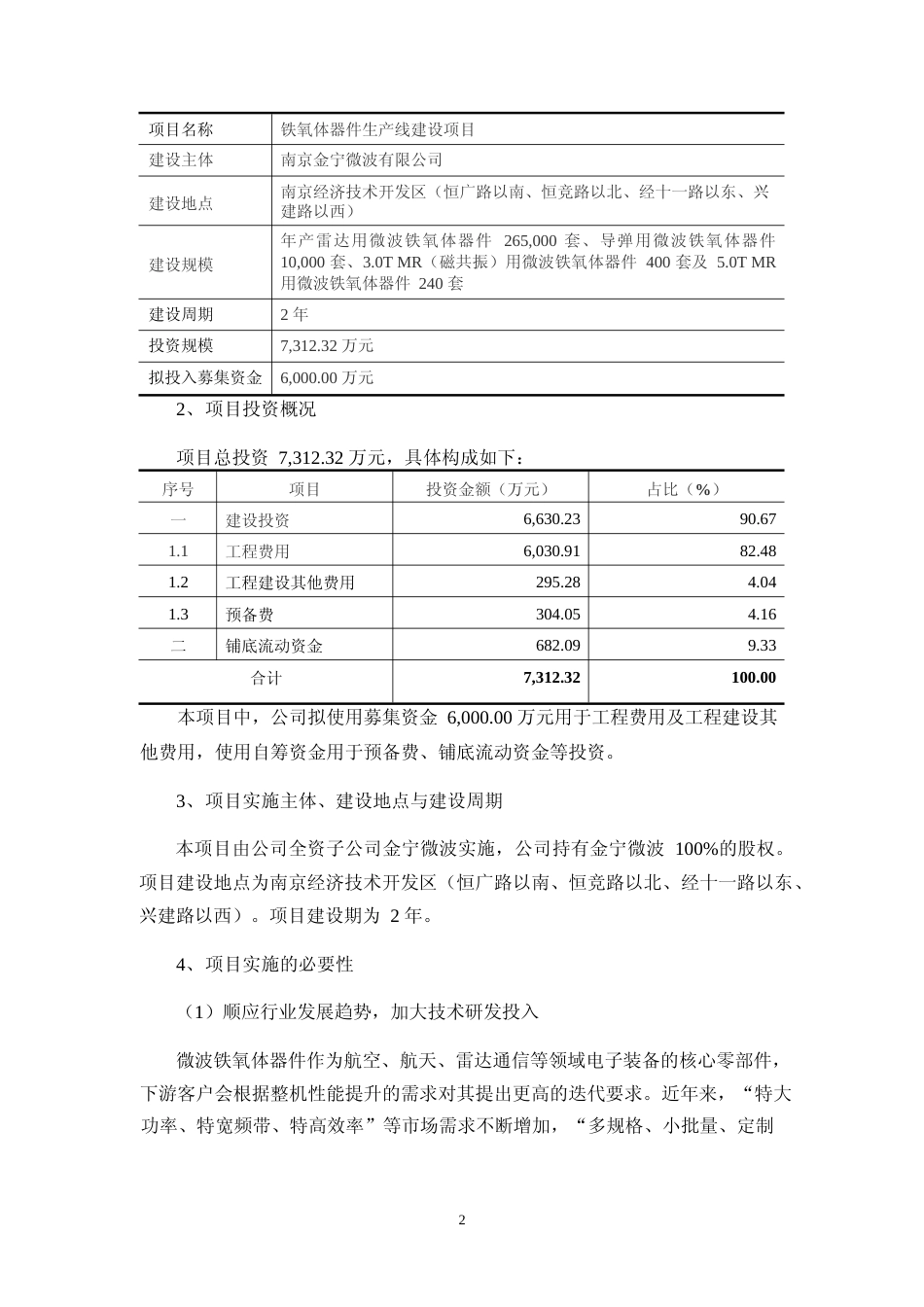 | 项目名称 | 铁氧体器件生产线建设项目 |
|---|---|
| 建设主体 | 南京金宁微波有限公司 |
| 建设地点 | 南京经济技术开发区（恒广路以南、恒竞路以北、经十一路以东、兴建路以西） |
| 建设规模 | 年产雷达用微波铁氧体器件 265,000 套、导弹用微波铁氧体器件 10,000 套、3.0T MR（磁共振）用微波铁氧体器件 400 套及 5.0T MR 用微波铁氧体器件 240 套 |
| 建设周期 | 2 年 |
| 投资规模 | 7,312.32 万元 |
| 拟投入募集资金 | 6,000.00 万元 |

2、项目投资概况

项目总投资 7,312.32 万元，具体构成如下：

| 序号 | 项目 | 投资金额（万元） | 占比（%） |
|---|---|---|---|
| 一 | 建设投资 | 6,630.23 | 90.67 |
| 1.1 | 工程费用 | 6,030.91 | 82.48 |
| 1.2 | 工程建设其他费用 | 295.28 | 4.04 |
| 1.3 | 预备费 | 304.05 | 4.16 |
| 二 | 铺底流动资金 | 682.09 | 9.33 |
| 合计 | | 7,312.32 | 100.00 |

本项目中，公司拟使用募集资金 6,000.00 万元用于工程费用及工程建设其他费用，使用自筹资金用于预备费、铺底流动资金等投资。

3、项目实施主体、建设地点与建设周期

本项目由公司全资子公司金宁微波实施，公司持有金宁微波 100%的股权。项目建设地点为南京经济技术开发区（恒广路以南、恒竞路以北、经十一路以东、兴建路以西）。项目建设期为 2 年。

4、项目实施的必要性

（1）顺应行业发展趋势，加大技术研发投入

微波铁氧体器件作为航空、航天、雷达通信等领域电子装备的核心零部件，下游客户会根据整机性能提升的需求对其提出更高的迭代要求。近年来，“特大功率、特宽频带、特高效率”等市场需求不断增加，“多规格、小批量、定制

2